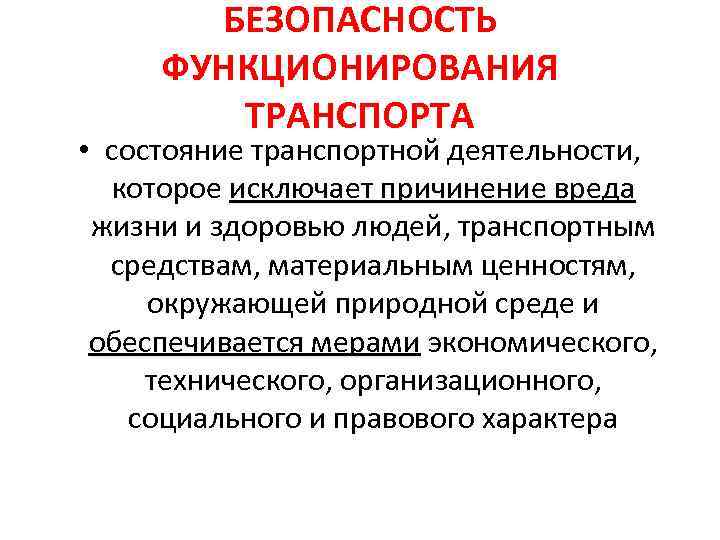 БЕЗОПАСНОСТЬ ФУНКЦИОНИРОВАНИЯ ТРАНСПОРТА

• состояние транспортной деятельности, которое исключает причинение вреда жизни и здоровью людей, транспортным средствам, материальным ценностям, окружающей природной среде и обеспечивается мерами экономического, технического, организационного, социального и правового характера